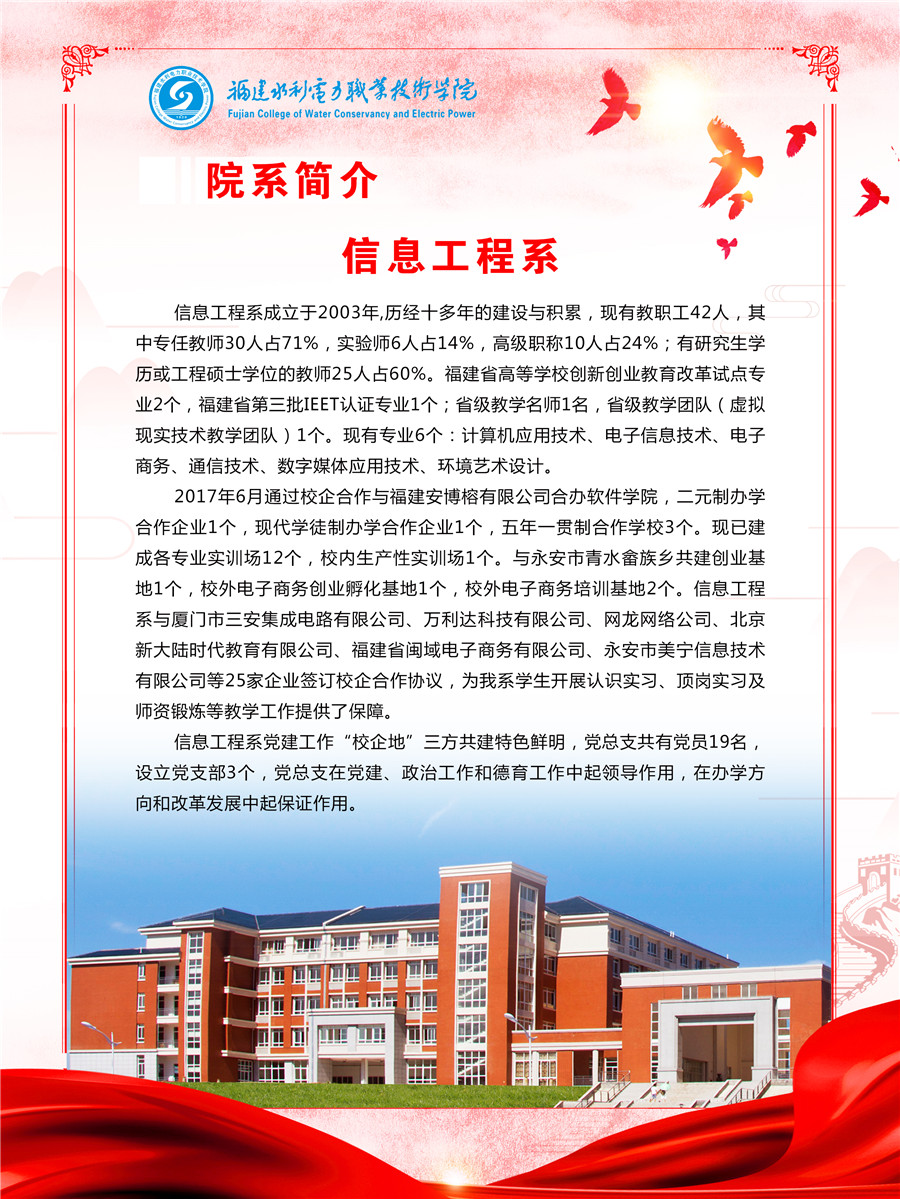 福建水利电力职业技术学院
Fujian College of Water Conservancy and Electric Power

院系简介

信息工程系

信息工程系成立于2003年,历经十多年的建设与积累，现有教职工42人，其中专任教师30人占71%，实验师6人占14%，高级职称10人占24%；有研究生学历或工程硕士学位的教师25人占60%。福建省高等学校创新创业教育改革试点专业2个，福建省第三批IEET认证专业1个；省级教学名师1名，省级教学团队（虚拟现实技术教学团队）1个。现有专业6个：计算机应用技术、电子信息技术、电子商务、通信技术、数字媒体应用技术、环境艺术设计。

2017年6月通过校企合作与福建安博榕有限公司合办软件学院，二元制办学合作企业1个，现代学徒制办学合作企业1个，五年一贯制合作学校3个。现已建成各专业实训场12个，校内生产性实训场1个。与永安市青水畲族乡共建创业基地1个，校外电子商务创业孵化基地1个，校外电子商务培训基地2个。信息工程系与厦门市三安集成电路有限公司、万利达科技有限公司、网龙网络公司、北京新大陆时代教育有限公司、福建省闽域电子商务有限公司、永安市美宁信息技术有限公司等25家企业签订校企合作协议，为我系学生开展认识实习、顶岗实习及师资锻炼等教学工作提供了保障。

信息工程系党建工作“校企地”三方共建特色鲜明，党总支共有党员19名，设立党支部3个，党总支在党建、政治工作和德育工作中起领导作用，在办学方向和改革发展中起保证作用。